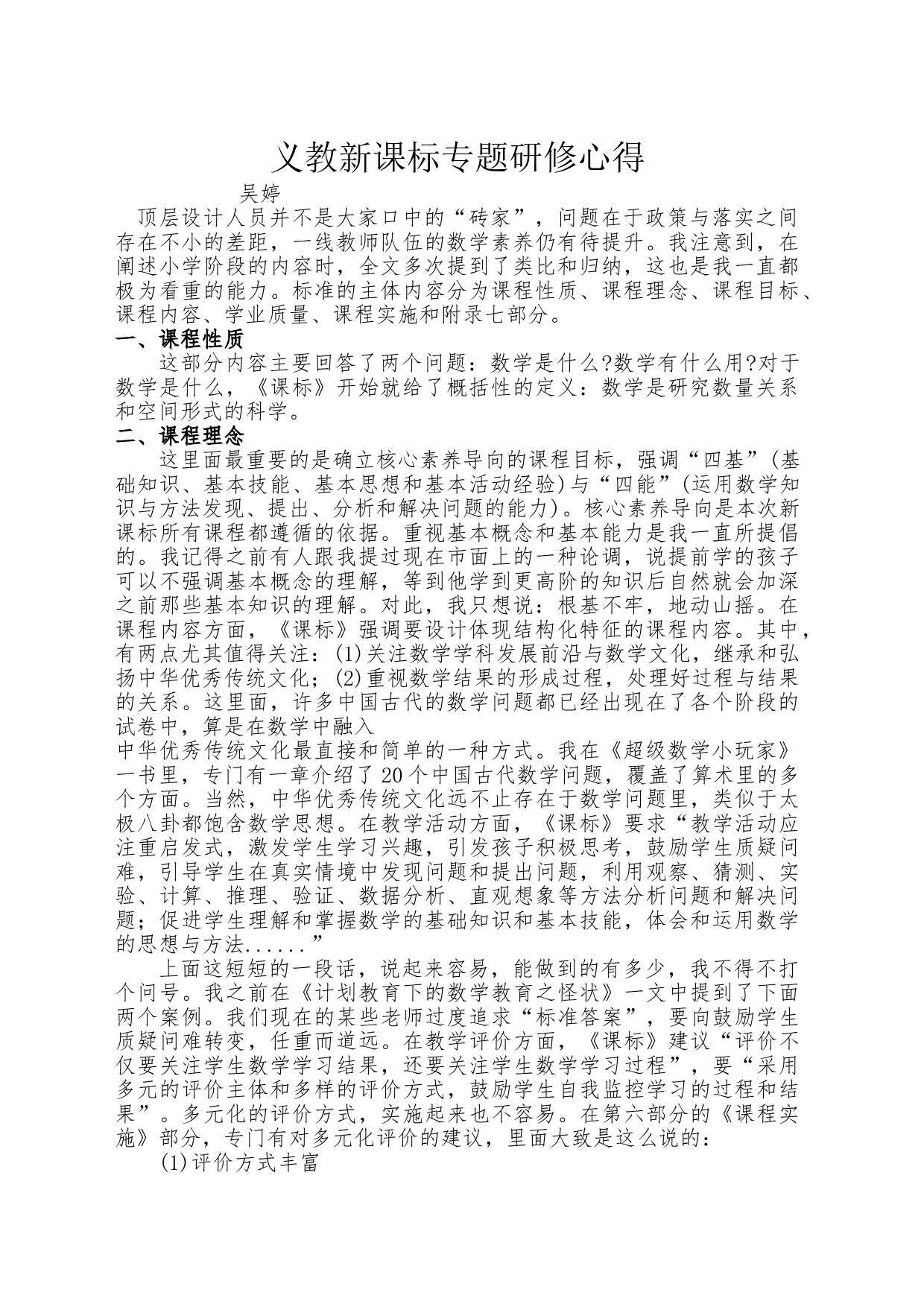 义教新课标专题研修心得

吴婷

顶层设计人员并不是大家口中的“砖家”，问题在于政策与落实之间存在不小的差距，一线教师队伍的数学素养仍有待提升。我注意到，在阐述小学阶段的内容时，全文多次提到了类比和归纳，这也是我一直都极为看重的能力。标准的主体内容分为课程性质、课程理念、课程目标、课程内容、学业质量、课程实施和附录七部分。

一、课程性质

这部分内容主要回答了两个问题：数学是什么?数学有什么用?对于数学是什么，《课标》开始就给了概括性的定义：数学是研究数量关系和空间形式的科学。

二、课程理念

这里面最重要的是确立核心素养导向的课程目标，强调“四基”(基础知识、基本技能、基本思想和基本活动经验)与“四能”(运用数学知识与方法发现、提出、分析和解决问题的能力)。核心素养导向是本次新课标所有课程都遵循的依据。重视基本概念和基本能力是我一直所提倡的。我记得之前有人跟我提过现在市面上的一种论调，说提前学的孩子可以不强调基本概念的理解，等到他学到更高阶的知识后自然就会加深之前那些基本知识的理解。对此，我只想说：根基不牢，地动山摇。在课程内容方面，《课标》强调要设计体现结构化特征的课程内容。其中，有两点尤其值得关注：(1)关注数学学科发展前沿与数学文化，继承和弘扬中华优秀传统文化；(2)重视数学结果的形成过程，处理好过程与结果的关系。这里面，许多中国古代的数学问题都已经出现在了各个阶段的试卷中，算是在数学中融入
中华优秀传统文化最直接和简单的一种方式。我在《超级数学小玩家》一书里，专门有一章介绍了20个中国古代数学问题，覆盖了算术里的多个方面。当然，中华优秀传统文化远不止存在于数学问题里，类似于太极八卦都饱含数学思想。在教学活动方面，《课标》要求“教学活动应注重启发式，激发学生学习兴趣，引发孩子积极思考，鼓励学生质疑问难，引导学生在真实情境中发现问题和提出问题，利用观察、猜测、实验、计算、推理、验证、数据分析、直观想象等方法分析问题和解决问题；促进学生理解和掌握数学的基础知识和基本技能，体会和运用数学的思想与方法......”

上面这短短的一段话，说起来容易，能做到的有多少，我不得不打个问号。我之前在《计划教育下的数学教育之怪状》一文中提到了下面两个案例。我们现在的某些老师过度追求“标准答案”，要向鼓励学生质疑问难转变，任重而道远。在教学评价方面，《课标》建议“评价不仅要关注学生数学学习结果，还要关注学生数学学习过程”，要“采用多元的评价主体和多样的评价方式，鼓励学生自我监控学习的过程和结果”。多元化的评价方式，实施起来也不容易。在第六部分的《课程实施》部分，专门有对多元化评价的建议，里面大致是这么说的：

(1)评价方式丰富